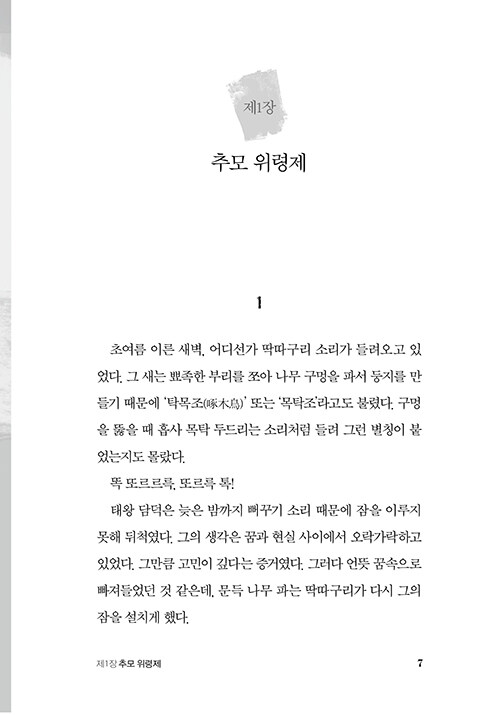 제1장

추모 위령제

1

초여름 이른 새벽, 어디선가 딱따구리 소리가 들려오고 있었다. 그 새는 뾰족한 부리를 쪼아 나무 구멍을 파서 둥지를 만들기 때문에 '탁목조(啄木鳥)' 또는 '목탁조'라고도 불렸다. 구멍을 뚫을 때 흡사 목탁 두드리는 소리처럼 들려 그런 별칭이 붙었는지도 몰랐다.

똑 또르르륵, 또르륵 톡!

태왕 담덕은 늦은 밤까지 뻐꾸기 소리 때문에 잠을 이루지 못해 뒤척였다. 그의 생각은 꿈과 현실 사이에서 오락가락하고 있었다. 그만큼 고민이 깊다는 증거였다. 그러다 언뜻 꿈속으로 빠져들었던 것 같은데, 문득 나무 파는 딱따구리가 다시 그의 잠을 설치게 했다.

제1장 추모 위령제

7